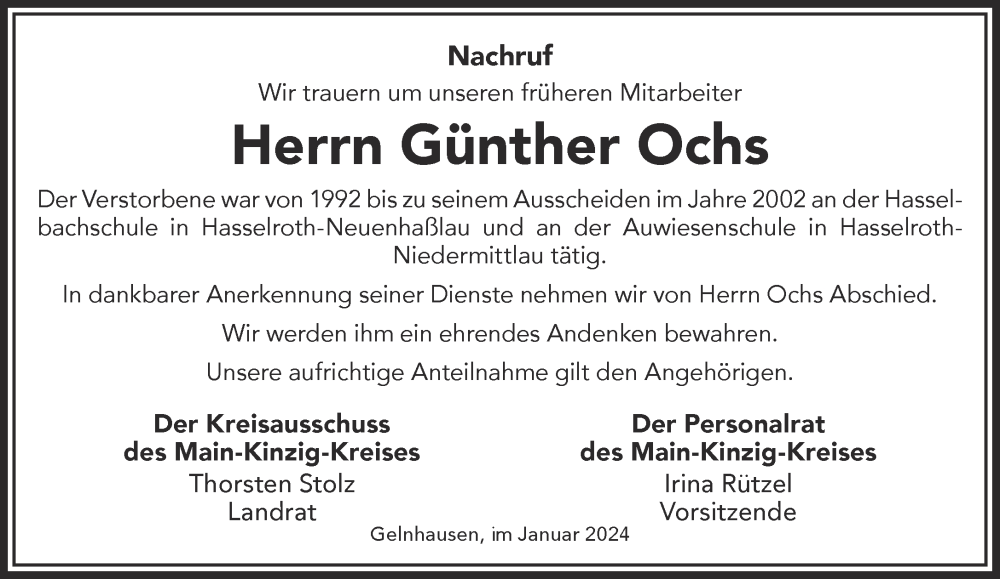 Nachruf

Wir trauern um unseren früheren Mitarbeiter

Herrn Günther Ochs

Der Verstorbene war von 1992 bis zu seinem Ausscheiden im Jahre 2002 an der Hasselbachschule in Hasselroth-Neuenhaßlau und an der Auwiesenschule in Hasselroth-Niedermittlau tätig.

In dankbarer Anerkennung seiner Dienste nehmen wir von Herrn Ochs Abschied.

Wir werden ihm ein ehrendes Andenken bewahren.

Unsere aufrichtige Anteilnahme gilt den Angehörigen.

Der Kreisausschuss
des Main-Kinzig-Kreises
Thorsten Stolz
Landrat

Der Personalrat
des Main-Kinzig-Kreises
Irina Rützel
Vorsitzende

Gelnhausen, im Januar 2024